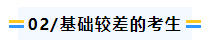 02/基础较差的考生